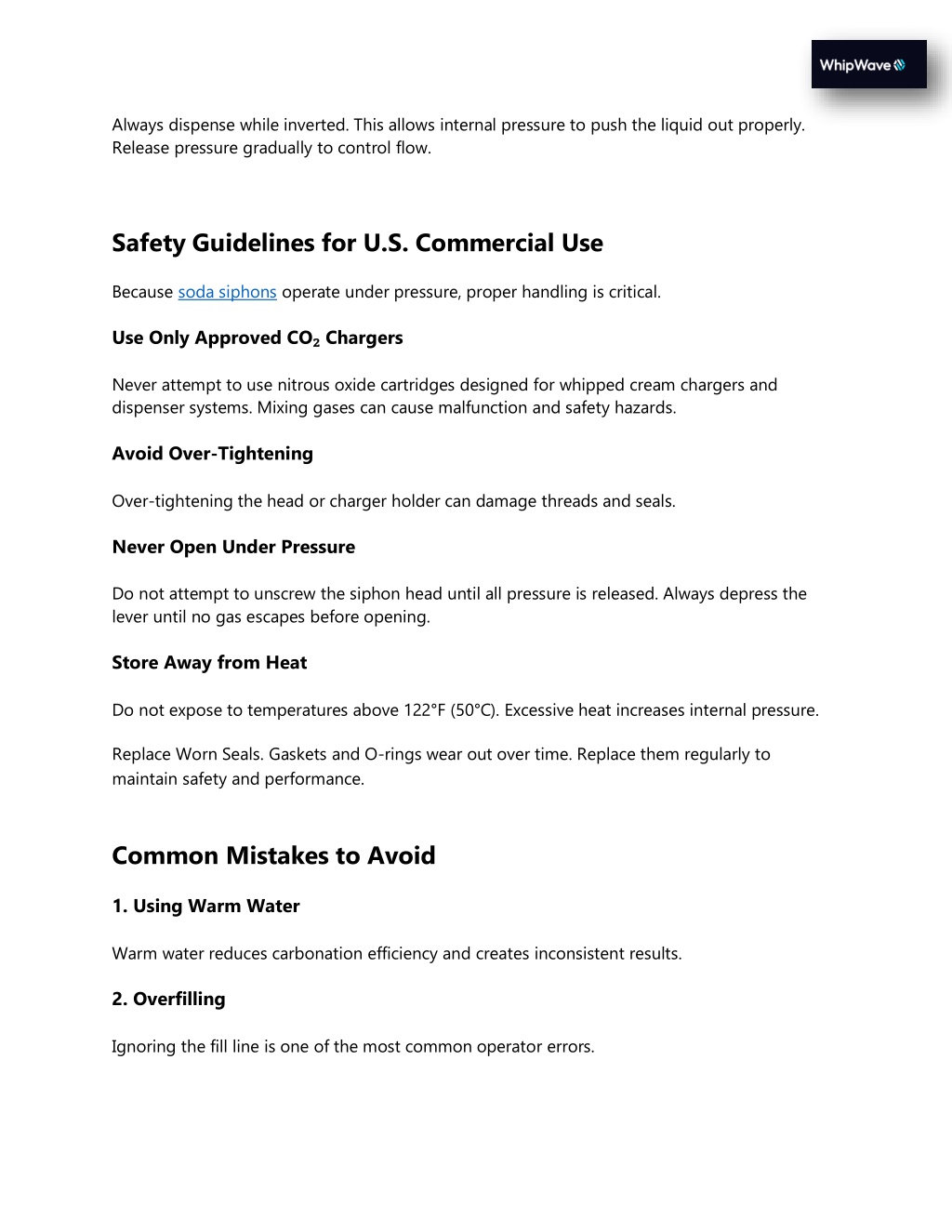 WhipWave

Always dispense while inverted. This allows internal pressure to push the liquid out properly. Release pressure gradually to control flow.

Safety Guidelines for U.S. Commercial Use

Because soda siphons operate under pressure, proper handling is critical.

Use Only Approved $CO_2$ Chargers

Never attempt to use nitrous oxide cartridges designed for whipped cream chargers and dispenser systems. Mixing gases can cause malfunction and safety hazards.

Avoid Over-Tightening

Over-tightening the head or charger holder can damage threads and seals.

Never Open Under Pressure

Do not attempt to unscrew the siphon head until all pressure is released. Always depress the lever until no gas escapes before opening.

Store Away from Heat

Do not expose to temperatures above 122°F (50°C). Excessive heat increases internal pressure.

Replace Worn Seals. Gaskets and O-rings wear out over time. Replace them regularly to maintain safety and performance.

Common Mistakes to Avoid

1. Using Warm Water

Warm water reduces carbonation efficiency and creates inconsistent results.

2. Overfilling

Ignoring the fill line is one of the most common operator errors.